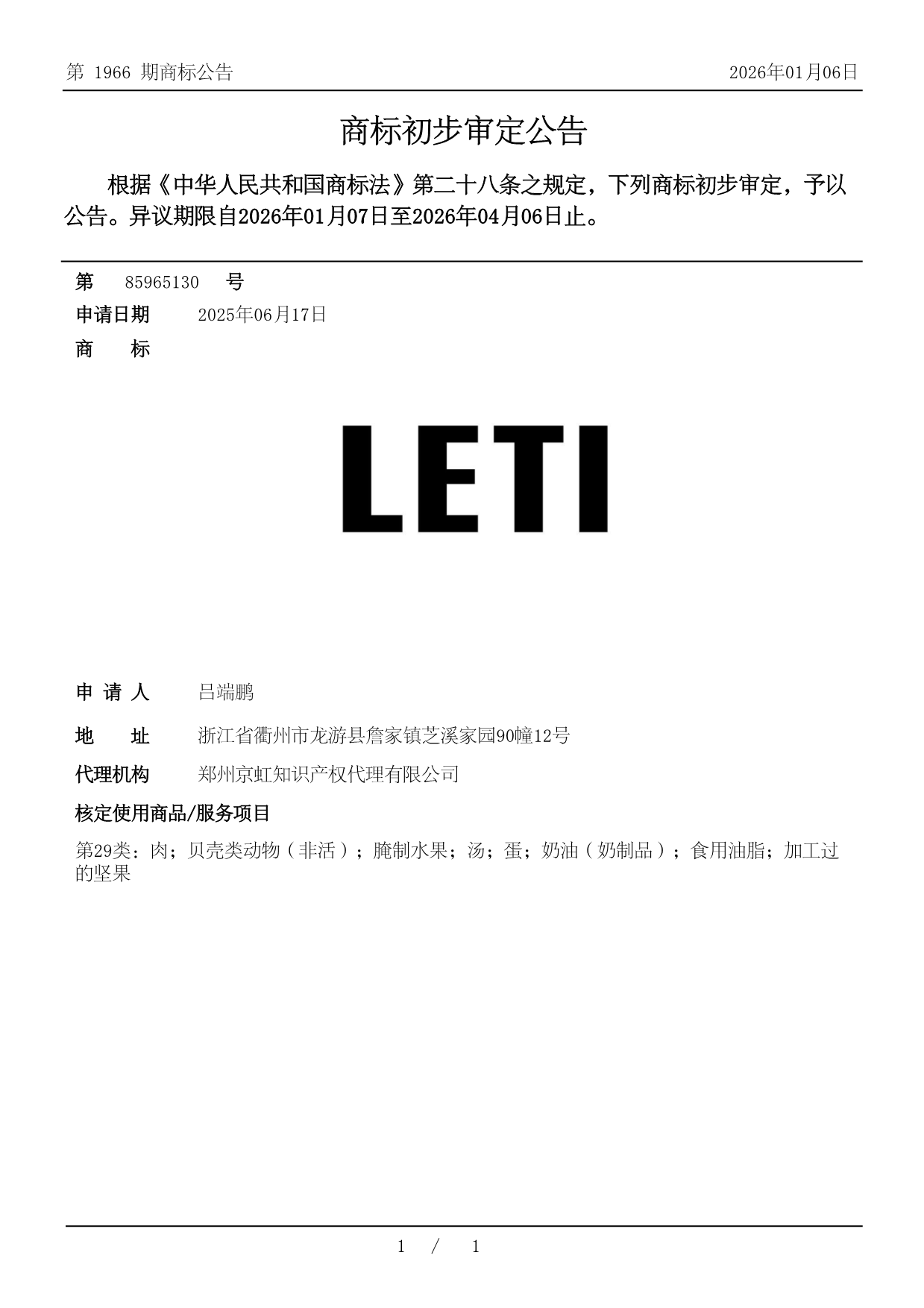 第 1966 期商标公告 2026年01月06日

商标初步审定公告

根据《中华人民共和国商标法》第二十八条之规定，下列商标初步审定，予以公告。异议期限自2026年01月07日至2026年04月06日止。

第 85965130 号
申请日期 2025年06月17日
商 标

LETI

申 请 人 吕端鹏
地 址 浙江省衢州市龙游县詹家镇芝溪家园90幢12号
代理机构 郑州京虹知识产权代理有限公司
核定使用商品/服务项目
第29类：肉；贝壳类动物（非活）；腌制水果；汤；蛋；奶油（奶制品）；食用油脂；加工过的坚果

1 / 1